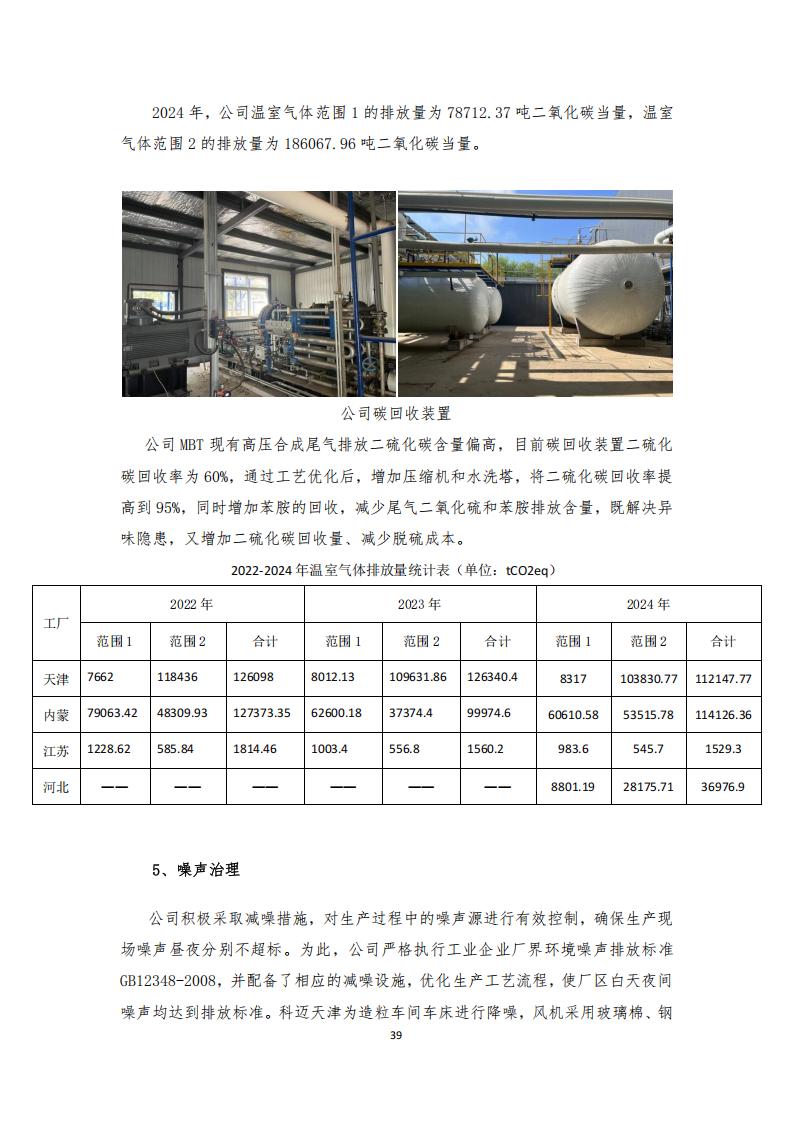 2024 年，公司温室气体范围 1 的排放量为 78712.37 吨二氧化碳当量，温室气体范围 2 的排放量为 186067.96 吨二氧化碳当量。

公司碳回收装置

公司 MBT 现有高压合成尾气排放二硫化碳含量偏高，目前碳回收装置二硫化碳回收率为 60%，通过工艺优化后，增加压缩机和水洗塔，将二硫化碳回收率提高到 95%，同时增加苯胺的回收，减少尾气二氧化硫和苯胺排放含量，既解决异味隐患，又增加二硫化碳回收量、减少脱硫成本。

2022-2024 年温室气体排放量统计表（单位：tCO2eq）

| 工厂 | 2022 年 | | | 2023 年 | | | 2024 年 | | |
|---|---|---|---|---|---|---|---|---|---|
| | 范围 1 | 范围 2 | 合计 | 范围 1 | 范围 2 | 合计 | 范围 1 | 范围 2 | 合计 |
| 天津 | 7662 | 118436 | 126098 | 8012.13 | 109631.86 | 126340.4 | 8317 | 103830.77 | 112147.77 |
| 内蒙 | 79063.42 | 48309.93 | 127373.35 | 62600.18 | 37374.4 | 99974.6 | 60610.58 | 53515.78 | 114126.36 |
| 江苏 | 1228.62 | 585.84 | 1814.46 | 1003.4 | 556.8 | 1560.2 | 983.6 | 545.7 | 1529.3 |
| 河北 | —— | —— | —— | —— | —— | —— | 8801.19 | 28175.71 | 36976.9 |

5、噪声治理

公司积极采取减噪措施，对生产过程中的噪声源进行有效控制，确保生产现场噪声昼夜分别不超标。为此，公司严格执行工业企业厂界环境噪声排放标准 GB12348-2008，并配备了相应的减噪设施，优化生产工艺流程，使厂区白天夜间噪声均达到排放标准。科迈天津为造粒车间车床进行降噪，风机采用玻璃棉、钢

39